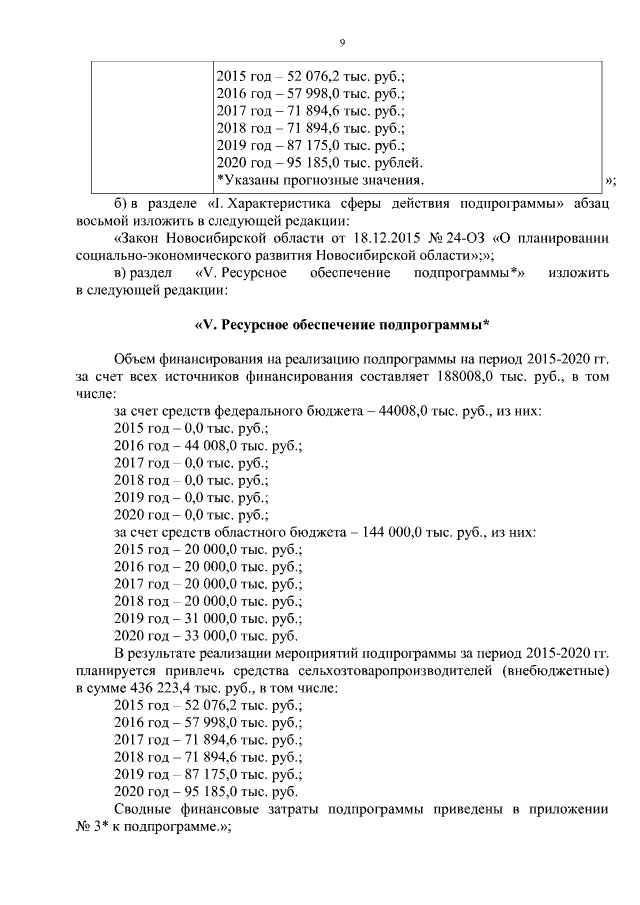 9

| | 2015 год – 52 076,2 тыс. руб.; 2016 год – 57 998,0 тыс. руб.; 2017 год – 71 894,6 тыс. руб.; 2018 год – 71 894,6 тыс. руб.; 2019 год – 87 175,0 тыс. руб.; 2020 год – 95 185,0 тыс. рублей. *Указаны прогнозные значения. |
|---|---|

»;

б) в разделе «I. Характеристика сферы действия подпрограммы» абзац восьмой изложить в следующей редакции:

«Закон Новосибирской области от 18.12.2015 № 24-ОЗ «О планировании социально-экономического развития Новосибирской области»;»;

в) раздел «V. Ресурсное обеспечение подпрограммы*» изложить в следующей редакции:

«V. Ресурсное обеспечение подпрограммы*

Объем финансирования на реализацию подпрограммы на период 2015-2020 гг. за счет всех источников финансирования составляет 188008,0 тыс. руб., в том числе:

за счет средств федерального бюджета – 44008,0 тыс. руб., из них:
2015 год – 0,0 тыс. руб.;
2016 год – 44 008,0 тыс. руб.;
2017 год – 0,0 тыс. руб.;
2018 год – 0,0 тыс. руб.;
2019 год – 0,0 тыс. руб.;
2020 год – 0,0 тыс. руб.;
за счет средств областного бюджета – 144 000,0 тыс. руб., из них:
2015 год – 20 000,0 тыс. руб.;
2016 год – 20 000,0 тыс. руб.;
2017 год – 20 000,0 тыс. руб.;
2018 год – 20 000,0 тыс. руб.;
2019 год – 31 000,0 тыс. руб.;
2020 год – 33 000,0 тыс. руб.

В результате реализации мероприятий подпрограммы за период 2015-2020 гг. планируется привлечь средства сельхозтоваропроизводителей (внебюджетные) в сумме 436 223,4 тыс. руб., в том числе:
2015 год – 52 076,2 тыс. руб.;
2016 год – 57 998,0 тыс. руб.;
2017 год – 71 894,6 тыс. руб.;
2018 год – 71 894,6 тыс. руб.;
2019 год – 87 175,0 тыс. руб.;
2020 год – 95 185,0 тыс. руб.

Сводные финансовые затраты подпрограммы приведены в приложении № 3* к подпрограмме.»;